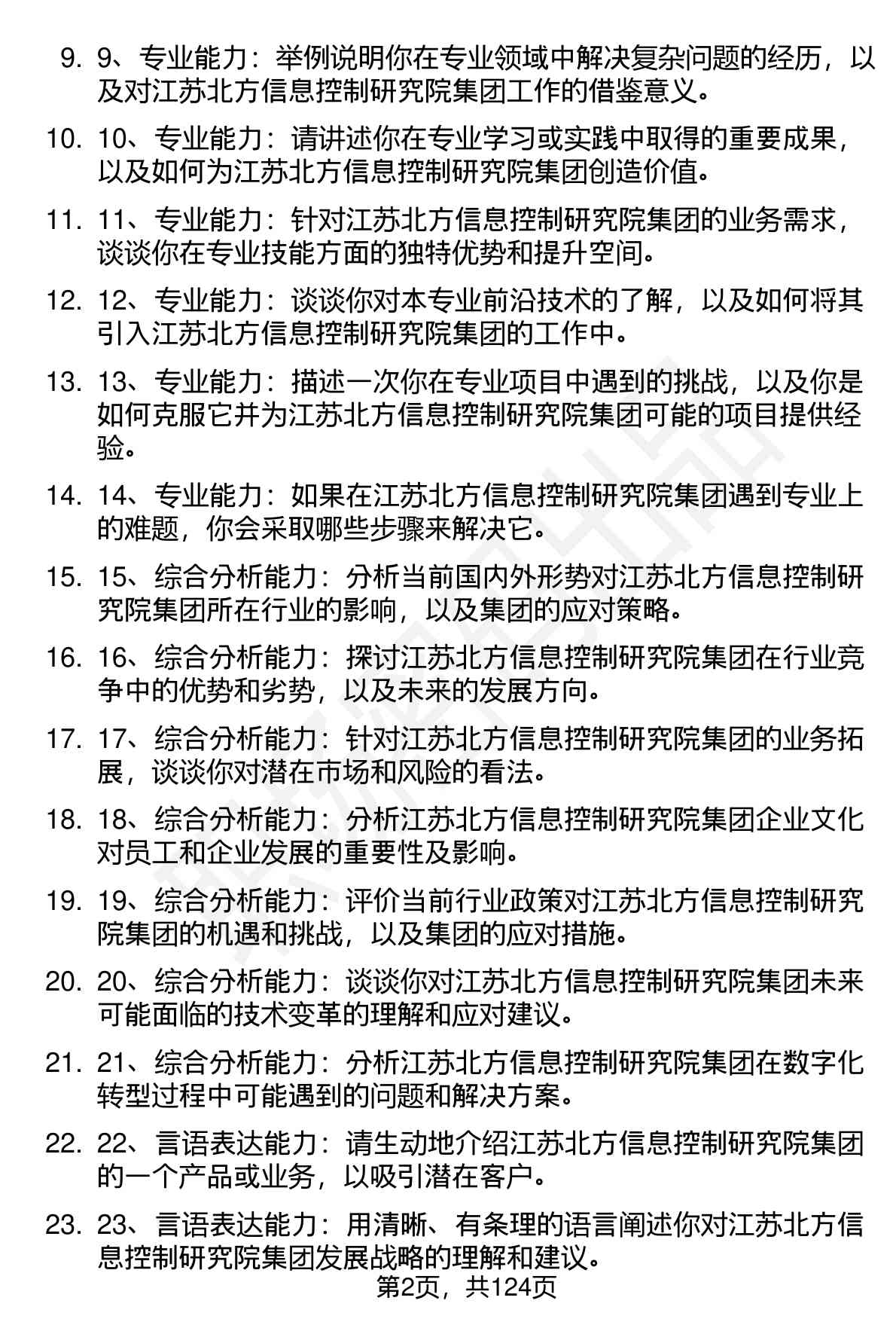 9. 9、专业能力：举例说明你在专业领域中解决复杂问题的经历，以及对江苏北方信息控制研究院集团工作的借鉴意义。

10. 10、专业能力：请讲述你在专业学习或实践中取得的重要成果，以及如何为江苏北方信息控制研究院集团创造价值。

11. 11、专业能力：针对江苏北方信息控制研究院集团的业务需求，谈谈你在专业技能方面的独特优势和提升空间。

12. 12、专业能力：谈谈你对本专业前沿技术的了解，以及如何将其引入江苏北方信息控制研究院集团的工作中。

13. 13、专业能力：描述一次你在专业项目中遇到的挑战，以及你是如何克服它并为江苏北方信息控制研究院集团可能的项目提供经验。

14. 14、专业能力：如果在江苏北方信息控制研究院集团遇到专业上的难题，你会采取哪些步骤来解决它。

15. 15、综合分析能力：分析当前国内外形势对江苏北方信息控制研究院集团所在行业的影响，以及集团的应对策略。

16. 16、综合分析能力：探讨江苏北方信息控制研究院集团在行业竞争中的优势和劣势，以及未来的发展方向。

17. 17、综合分析能力：针对江苏北方信息控制研究院集团的业务拓展，谈谈你对潜在市场和风险的看法。

18. 18、综合分析能力：分析江苏北方信息控制研究院集团企业文化对员工和企业发展的重要性及影响。

19. 19、综合分析能力：评价当前行业政策对江苏北方信息控制研究院集团的机遇和挑战，以及集团的应对措施。

20. 20、综合分析能力：谈谈你对江苏北方信息控制研究院集团未来可能面临的技术变革的理解和应对建议。

21. 21、综合分析能力：分析江苏北方信息控制研究院集团在数字化转型过程中可能遇到的问题和解决方案。

22. 22、言语表达能力：请生动地介绍江苏北方信息控制研究院集团的一个产品或业务，以吸引潜在客户。

23. 23、言语表达能力：用清晰、有条理的语言阐述你对江苏北方信息控制研究院集团发展战略的理解和建议。

第2页，共124页